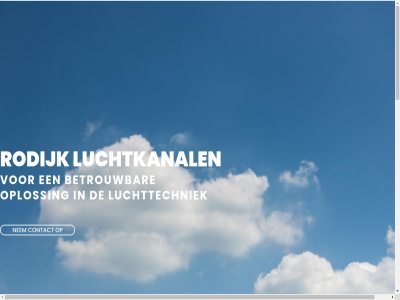 RODIJK LUCHTKANALEN

VOOR EEN BETROUWBARE OPLOSSING IN DE LUCHTTECHNIEK

NEEM CONTACT OP